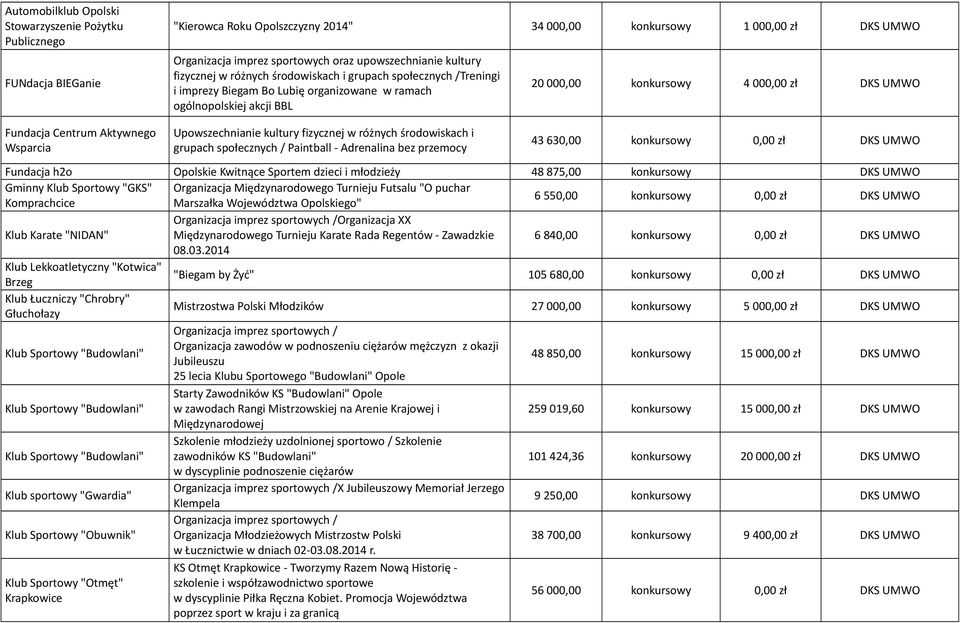 | | | | | | |
|---|---|---|---|---|---|
| Automobilklub Opolski Stowarzyszenie Pożytku Publicznego | "Kierowca Roku Opolszczyzny 2014" | 34 000,00 | konkursowy | 1 000,00 zł | DKS UMWO |
| FUNdacja BIEGanie | Organizacja imprez sportowych oraz upowszechnianie kultury fizycznej w różnych środowiskach i grupach społecznych /Treningi i imprezy Biegam Bo Lubię organizowane w ramach ogólnopolskiej akcji BBL | 20 000,00 | konkursowy | 4 000,00 zł | DKS UMWO |
| Fundacja Centrum Aktywnego Wsparcia | Upowszechnianie kultury fizycznej w różnych środowiskach i grupach społecznych / Paintball - Adrenalina bez przemocy | 43 630,00 | konkursowy | 0,00 zł | DKS UMWO |
| Fundacja h2o | Opolskie Kwitnące Sportem dzieci i młodzieży | 48 875,00 | konkursowy | | DKS UMWO |
| Gminny Klub Sportowy "GKS" Komprachcice | Organizacja Międzynarodowego Turnieju Futsalu "O puchar Marszałka Województwa Opolskiego" | 6 550,00 | konkursowy | 0,00 zł | DKS UMWO |
| Klub Karate "NIDAN" | Organizacja imprez sportowych /Organizacja XX Międzynarodowego Turnieju Karate Rada Regentów - Zawadzkie 08.03.2014 | 6 840,00 | konkursowy | 0,00 zł | DKS UMWO |
| Klub Lekkoatletyczny "Kotwica" Brzeg | "Biegam by Żyć" | 105 680,00 | konkursowy | 0,00 zł | DKS UMWO |
| Klub Łuczniczy "Chrobry" Głuchołazy | Mistrzostwa Polski Młodzików | 27 000,00 | konkursowy | 5 000,00 zł | DKS UMWO |
| Klub Sportowy "Budowlani" | Organizacja imprez sportowych / Organizacja zawodów w podnoszeniu ciężarów mężczyzn z okazji Jubileuszu 25 lecia Klubu Sportowego "Budowlani" Opole | 48 850,00 | konkursowy | 15 000,00 zł | DKS UMWO |
| Klub Sportowy "Budowlani" | Starty Zawodników KS "Budowlani" Opole w zawodach Rangi Mistrzowskiej na Arenie Krajowej i Międzynarodowej | 259 019,60 | konkursowy | 15 000,00 zł | DKS UMWO |
| Klub Sportowy "Budowlani" | Szkolenie młodzieży uzdolnionej sportowo / Szkolenie zawodników KS "Budowlani" w dyscyplinie podnoszenie ciężarów | 101 424,36 | konkursowy | 20 000,00 zł | DKS UMWO |
| Klub sportowy "Gwardia" | Organizacja imprez sportowych /X Jubileuszowy Memoriał Jerzego Klempela | 9 250,00 | konkursowy | | DKS UMWO |
| Klub Sportowy "Obuwnik" | Organizacja imprez sportowych / Organizacja Młodzieżowych Mistrzostw Polski w Łucznictwie w dniach 02-03.08.2014 r. | 38 700,00 | konkursowy | 9 400,00 zł | DKS UMWO |
| Klub Sportowy "Otmęt" Krapkowice | KS Otmęt Krapkowice - Tworzymy Razem Nową Historię - szkolenie i współzawodnictwo sportowe w dyscyplinie Piłka Ręczna Kobiet. Promocja Województwa poprzez sport w kraju i za granicą | 56 000,00 | konkursowy | 0,00 zł | DKS UMWO |